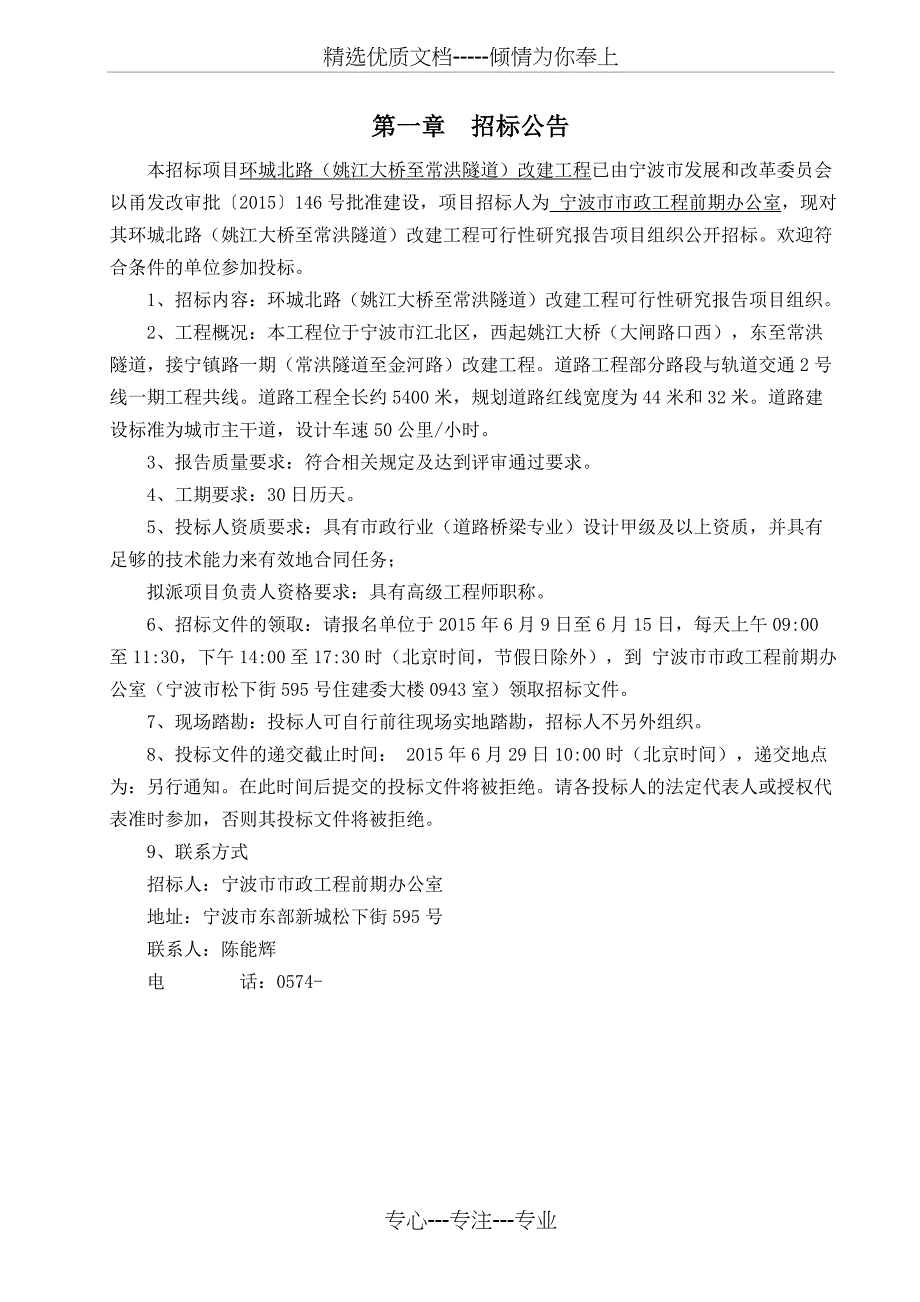 精选优质文档-----倾情为你奉上

第一章　招标公告

本招标项目环城北路（姚江大桥至常洪隧道）改建工程已由宁波市发展和改革委员会以甬发改审批〔2015〕146号批准建设，项目招标人为 宁波市市政工程前期办公室，现对其环城北路（姚江大桥至常洪隧道）改建工程可行性研究报告项目组织公开招标。欢迎符合条件的单位参加投标。

1、招标内容：环城北路（姚江大桥至常洪隧道）改建工程可行性研究报告项目组织。

2、工程概况：本工程位于宁波市江北区，西起姚江大桥（大闸路口西），东至常洪隧道，接宁镇路一期（常洪隧道至金河路）改建工程。道路工程部分路段与轨道交通2号线一期工程共线。道路工程全长约5400米，规划道路红线宽度为44米和32米。道路建设标准为城市主干道，设计车速50公里/小时。

3、报告质量要求：符合相关规定及达到评审通过要求。

4、工期要求：30日历天。

5、投标人资质要求：具有市政行业（道路桥梁专业）设计甲级及以上资质，并具有足够的技术能力来有效地合同任务；

拟派项目负责人资格要求：具有高级工程师职称。

6、招标文件的领取：请报名单位于2015年6月9日至6月15日，每天上午09:00至11:30，下午14:00至17:30时（北京时间，节假日除外），到 宁波市市政工程前期办公室（宁波市松下街595号住建委大楼0943室）领取招标文件。

7、现场踏勘：投标人可自行前往现场实地踏勘，招标人不另外组织。

8、投标文件的递交截止时间： 2015年6月29日10:00时（北京时间），递交地点为：另行通知。在此时间后提交的投标文件将被拒绝。请各投标人的法定代表人或授权代表准时参加，否则其投标文件将被拒绝。

9、联系方式

招标人：宁波市市政工程前期办公室

地址：宁波市东部新城松下街595号

联系人：陈能辉

电　　话：0574-

专心---专注---专业